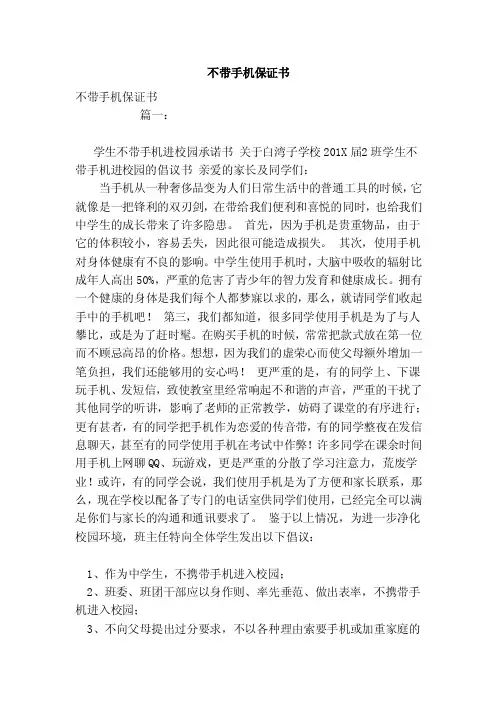 不带手机保证书

不带手机保证书

篇一：

学生不带手机进校园承诺书 关于白湾子学校201X届2班学生不带手机进校园的倡议书 亲爱的家长及同学们：

当手机从一种奢侈品变为人们日常生活中的普通工具的时候，它就像是一把锋利的双刃剑，在带给我们便利和喜悦的同时，也给我们中学生的成长带来了许多隐患。 首先，因为手机是贵重物品，由于它的体积较小，容易丢失，因此很可能造成损失。 其次，使用手机对身体健康有不良的影响。中学生使用手机时，大脑中吸收的辐射比成年人高出50%，严重的危害了青少年的智力发育和健康成长。拥有一个健康的身体是我们每个人都梦寐以求的，那么，就请同学们收起手中的手机吧！ 第三，我们都知道，很多同学使用手机是为了与人攀比，或是为了赶时髦。在购买手机的时候，常常把款式放在第一位而不顾忌高昂的价格。想想，因为我们的虚荣心而使父母额外增加一笔负担，我们还能够用的安心吗！ 更严重的是，有的同学上、下课玩手机、发短信，致使教室里经常响起不和谐的声音，严重的干扰了其他同学的听讲，影响了老师的正常教学，妨碍了课堂的有序进行；更有甚者，有的同学把手机作为恋爱的传音带，有的同学整夜在发信息聊天，甚至有的同学使用手机在考试中作弊！许多同学在课余时间用手机上网聊QQ、玩游戏，更是严重的分散了学习注意力，荒废学业！或许，有的同学会说，我们使用手机是为了方便和家长联系，那么，现在学校以配备了专门的电话室供同学们使用，已经完全可以满足你们与家长的沟通和通讯要求了。 鉴于以上情况，为进一步净化校园环境，班主任特向全体学生发出以下倡议：

1、作为中学生，不携带手机进入校园；

2、班委、班团干部应以身作则、率先垂范、做出表率，不携带手机进入校园；

3、不向父母提出过分要求，不以各种理由索要手机或加重家庭的